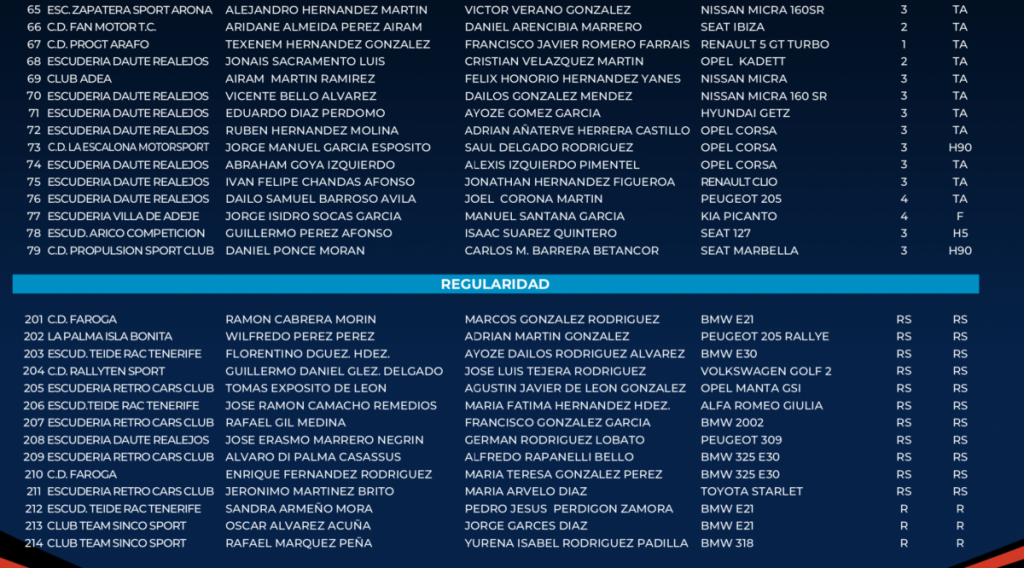 | 65 | ESC. ZAPATERA SPORT ARONA | ALEJANDRO HERNANDEZ MARTIN | VICTOR VERANO GONZALEZ | NISSAN MICRA 160SR | 3 | TA |
|---|---|---|---|---|---|---|
| 66 | C.D. FAN MOTOR T.C. | ARIDANE ALMEIDA PEREZ AIRAM | DANIEL ARENCIBIA MARRERO | SEAT IBIZA | 2 | TA |
| 67 | C.D. PROGT ARAFO | TEXENEM HERNANDEZ GONZALEZ | FRANCISCO JAVIER ROMERO FARRAIS | RENAULT 5 GT TURBO | 1 | TA |
| 68 | ESCUDERIA DAUTE REALEJOS | JONAIS SACRAMENTO LUIS | CRISTIAN VELAZQUEZ MARTIN | OPEL KADETT | 2 | TA |
| 69 | CLUB ADEA | AIRAM MARTIN RAMIREZ | FELIX HONORIO HERNANDEZ YANES | NISSAN MICRA | 3 | TA |
| 70 | ESCUDERIA DAUTE REALEJOS | VICENTE BELLO ALVAREZ | DAILOS GONZALEZ MENDEZ | NISSAN MICRA 160 SR | 3 | TA |
| 71 | ESCUDERIA DAUTE REALEJOS | EDUARDO DIAZ PERDOMO | AYOZE GOMEZ GARCIA | HYUNDAI GETZ | 3 | TA |
| 72 | ESCUDERIA DAUTE REALEJOS | RUBEN HERNANDEZ MOLINA | ADRIAN AÑATERVE HERRERA CASTILLO | OPEL CORSA | 3 | TA |
| 73 | C.D. LA ESCALONA MOTORSPORT | JORGE MANUEL GARCIA ESPOSITO | SAUL DELGADO RODRIGUEZ | OPEL CORSA | 3 | H90 |
| 74 | ESCUDERIA DAUTE REALEJOS | ABRAHAM GOYA IZQUIERDO | ALEXIS IZQUIERDO PIMENTEL | OPEL CORSA | 3 | TA |
| 75 | ESCUDERIA DAUTE REALEJOS | IVAN FELIPE CHANDAS AFONSO | JONATHAN HERNANDEZ FIGUEROA | RENAULT CLIO | 3 | TA |
| 76 | ESCUDERIA DAUTE REALEJOS | DAILO SAMUEL BARROSO AVILA | JOEL CORONA MARTIN | PEUGEOT 205 | 4 | TA |
| 77 | ESCUDERIA VILLA DE ADEJE | JORGE ISIDRO SOCAS GARCIA | MANUEL SANTANA GARCIA | KIA PICANTO | 4 | F |
| 78 | ESCUD. ARICO COMPETICION | GUILLERMO PEREZ AFONSO | ISAAC SUAREZ QUINTERO | SEAT 127 | 3 | H5 |
| 79 | C.D. PROPULSION SPORT CLUB | DANIEL PONCE MORAN | CARLOS M. BARRERA BETANCOR | SEAT MARBELLA | 3 | H90 |

REGULARIDAD

| 201 | C.D. FAROGA | RAMON CABRERA MORIN | MARCOS GONZALEZ RODRIGUEZ | BMW E21 | RS | RS |
|---|---|---|---|---|---|---|
| 202 | LA PALMA ISLA BONITA | WILFREDO PEREZ PEREZ | ADRIAN MARTIN GONZALEZ | PEUGEOT 205 RALLYE | RS | RS |
| 203 | ESCUD. TEIDE RAC TENERIFE | FLORENTINO DGUEZ. HDEZ. | AYOZE DAILOS RODRIGUEZ ALVAREZ | BMW E30 | RS | RS |
| 204 | C.D. RALLYTEN SPORT | GUILLERMO DANIEL GLEZ. DELGADO | JOSE LUIS TEJERA RODRIGUEZ | VOLKSWAGEN GOLF 2 | RS | RS |
| 205 | ESCUDERIA RETRO CARS CLUB | TOMAS EXPOSITO DE LEON | AGUSTIN JAVIER DE LEON GONZALEZ | OPEL MANTA GSI | RS | RS |
| 206 | ESCUD.TEIDE RAC TENERIFE | JOSE RAMON CAMACHO REMEDIOS | MARIA FATIMA HERNANDEZ HDEZ. | ALFA ROMEO GIULIA | RS | RS |
| 207 | ESCUDERIA RETRO CARS CLUB | RAFAEL GIL MEDINA | FRANCISCO GONZALEZ GARCIA | BMW 2002 | RS | RS |
| 208 | ESCUDERIA DAUTE REALEJOS | JOSE ERASMO MARRERO NEGRIN | GERMAN RODRIGUEZ LOBATO | PEUGEOT 309 | RS | RS |
| 209 | ESCUDERIA RETRO CARS CLUB | ALVARO DI PALMA CASASSUS | ALFREDO RAPANELLI BELLO | BMW 325 E30 | RS | RS |
| 210 | C.D. FAROGA | ENRIQUE FERNANDEZ RODRIGUEZ | MARIA TERESA GONZALEZ PEREZ | BMW 325 E30 | RS | RS |
| 211 | ESCUDERIA RETRO CARS CLUB | JERONIMO MARTINEZ BRITO | MARIA ARVELO DIAZ | TOYOTA STARLET | RS | RS |
| 212 | ESCUD. TEIDE RAC TENERIFE | SANDRA ARMEÑO MORA | PEDRO JESUS PERDIGON ZAMORA | BMW E21 | R | R |
| 213 | CLUB TEAM SINCO SPORT | OSCAR ALVAREZ ACUÑA | JORGE GARCES DIAZ | BMW E21 | R | R |
| 214 | CLUB TEAM SINCO SPORT | RAFAEL MARQUEZ PEÑA | YURENA ISABEL RODRIGUEZ PADILLA | BMW 318 | R | R |